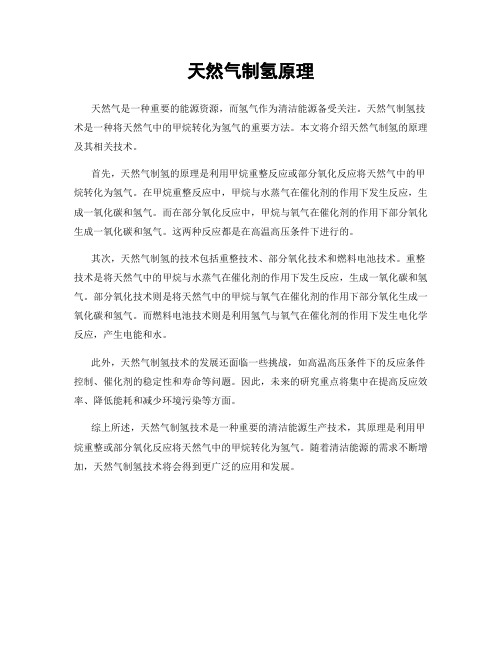 天然气制氢原理

天然气是一种重要的能源资源，而氢气作为清洁能源备受关注。天然气制氢技术是一种将天然气中的甲烷转化为氢气的重要方法。本文将介绍天然气制氢的原理及其相关技术。

首先，天然气制氢的原理是利用甲烷重整反应或部分氧化反应将天然气中的甲烷转化为氢气。在甲烷重整反应中，甲烷与水蒸气在催化剂的作用下发生反应，生成一氧化碳和氢气。而在部分氧化反应中，甲烷与氧气在催化剂的作用下部分氧化生成一氧化碳和氢气。这两种反应都是在高温高压条件下进行的。

其次，天然气制氢的技术包括重整技术、部分氧化技术和燃料电池技术。重整技术是将天然气中的甲烷与水蒸气在催化剂的作用下发生反应，生成一氧化碳和氢气。部分氧化技术则是将天然气中的甲烷与氧气在催化剂的作用下部分氧化生成一氧化碳和氢气。而燃料电池技术则是利用氢气与氧气在催化剂的作用下发生电化学反应，产生电能和水。

此外，天然气制氢技术的发展还面临一些挑战，如高温高压条件下的反应条件控制、催化剂的稳定性和寿命等问题。因此，未来的研究重点将集中在提高反应效率、降低能耗和减少环境污染等方面。

综上所述，天然气制氢技术是一种重要的清洁能源生产技术，其原理是利用甲烷重整或部分氧化反应将天然气中的甲烷转化为氢气。随着清洁能源的需求不断增加，天然气制氢技术将会得到更广泛的应用和发展。